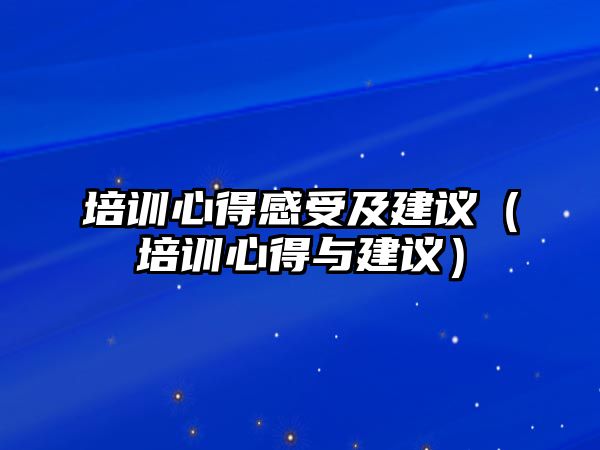 培训心得感受及建议（培训心得与建议）